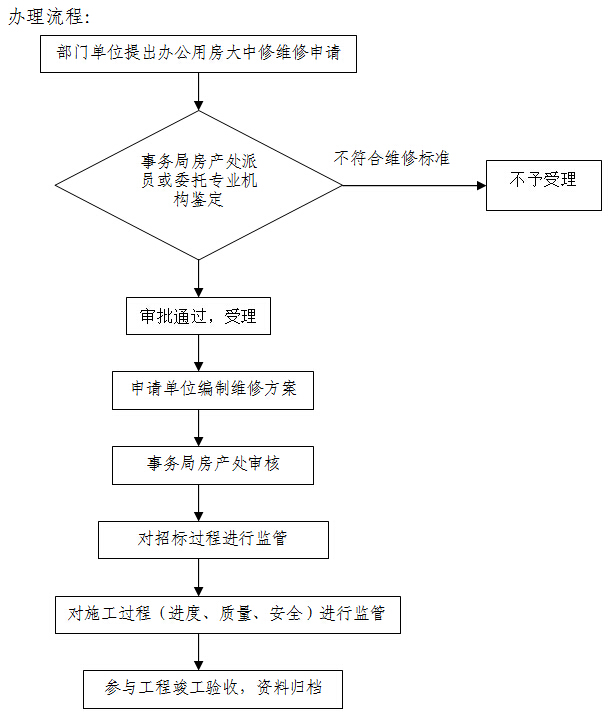 办理流程：

部门单位提出办公用房大中修维修申请

事务局房产处派员或委托专业机构鉴定

不符合维修标准

不予受理

审批通过，受理

申请单位编制维修方案

事务局房产处审核

对招标过程进行监管

对施工过程（进度、质量、安全）进行监管

参与工程竣工验收，资料归档